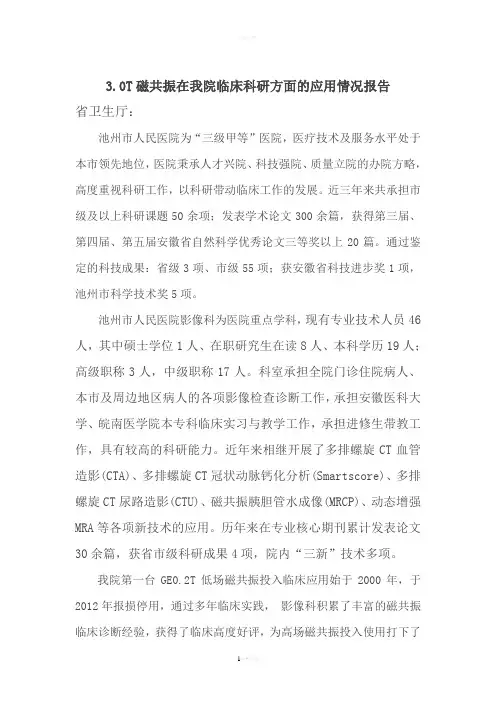 3.0T 磁共振在我院临床科研方面的应用情况报告

省卫生厅：

池州市人民医院为“三级甲等”医院，医疗技术及服务水平处于本市领先地位，医院秉承人才兴院、科技强院、质量立院的办院方略，高度重视科研工作，以科研带动临床工作的发展。近三年来共承担市级及以上科研课题 50 余项；发表学术论文 300 余篇，获得第三届、第四届、第五届安徽省自然科学优秀论文三等奖以上 20 篇。通过鉴定的科技成果：省级 3 项、市级 55 项；获安徽省科技进步奖 1 项，池州市科学技术奖 5 项。

池州市人民医院影像科为医院重点学科，现有专业技术人员 46 人，其中硕士学位 1 人、在职研究生在读 8 人、本科学历 19 人；高级职称 3 人，中级职称 17 人。科室承担全院门诊住院病人、本市及周边地区病人的各项影像检查诊断工作，承担安徽医科大学、皖南医学院本专科临床实习与教学工作，承担进修生带教工作，具有较高的科研能力。近年来相继开展了多排螺旋 CT 血管造影(CTA)、多排螺旋 CT 冠状动脉钙化分析(Smartscore)、多排螺旋 CT 尿路造影(CTU)、磁共振胰胆管水成像(MRCP)、动态增强 MRA 等各项新技术的应用。历年来在专业核心期刊累计发表论文 30 余篇，获省市级科研成果 4 项，院内“三新”技术多项。

我院第一台 GE0.2T 低场磁共振投入临床应用始于 2000 年，于 2012 年报损停用，通过多年临床实践， 影像科积累了丰富的磁共振临床诊断经验，获得了临床高度好评，为高场磁共振投入使用打下了

1